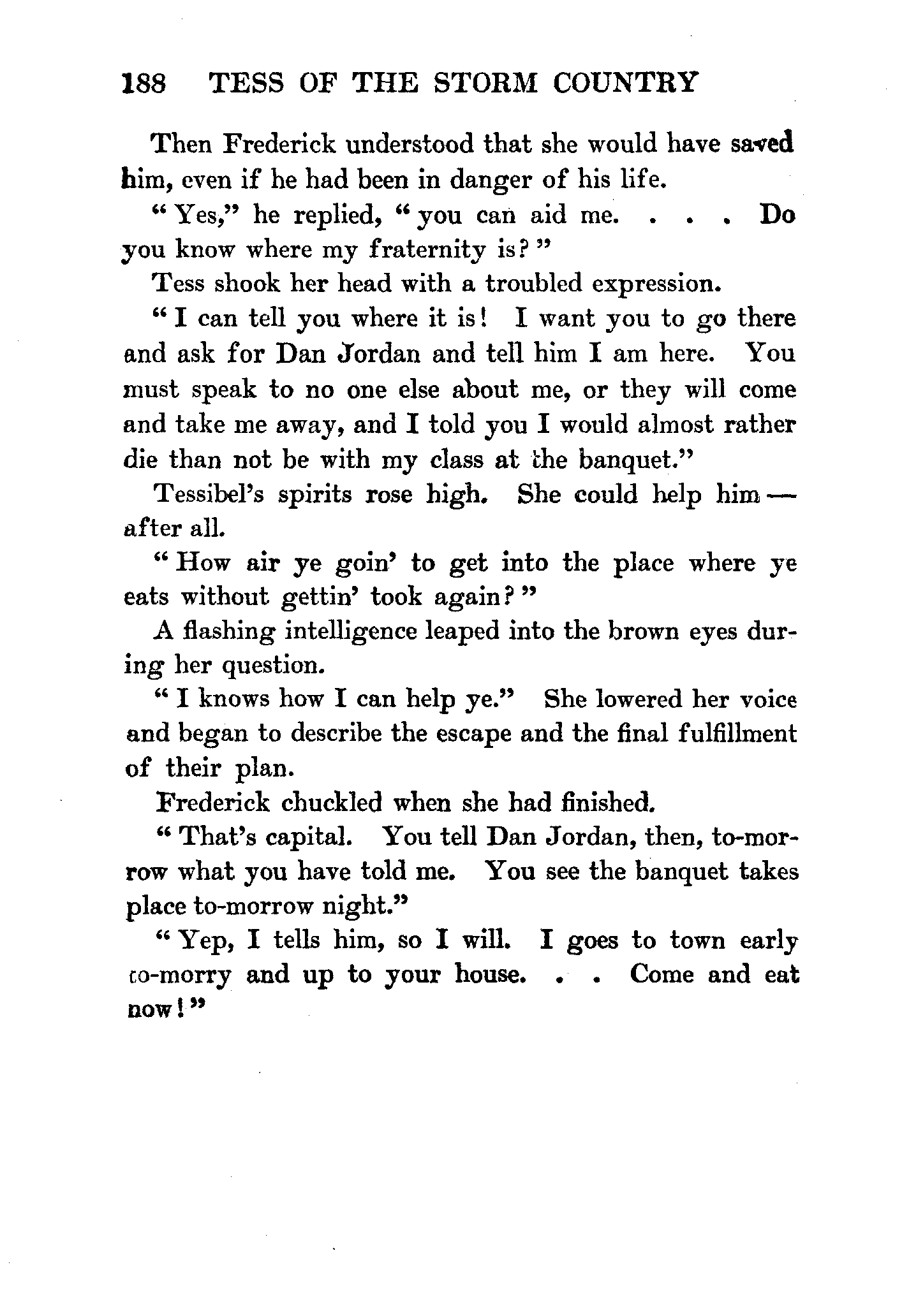 188 TESS OF THE STORM COUNTRY

Then Frederick understood that she would have saved him, even if he had been in danger of his life.

"Yes," he replied, "you can aid me. . . . Do you know where my fraternity is?"

Tess shook her head with a troubled expression.

"I can tell you where it is! I want you to go there and ask for Dan Jordan and tell him I am here. You must speak to no one else about me, or they will come and take me away, and I told you I would almost rather die than not be with my class at the banquet."

Tessibel's spirits rose high. She could help him — after all.

"How air ye goin' to get into the place where ye eats without gettin' took again?"

A flashing intelligence leaped into the brown eyes during her question.

"I knows how I can help ye." She lowered her voice and began to describe the escape and the final fulfillment of their plan.

Frederick chuckled when she had finished.

"That's capital. You tell Dan Jordan, then, to-morrow what you have told me. You see the banquet takes place to-morrow night."

"Yep, I tells him, so I will. I goes to town early to-morry and up to your house. . . Come and eat now!"